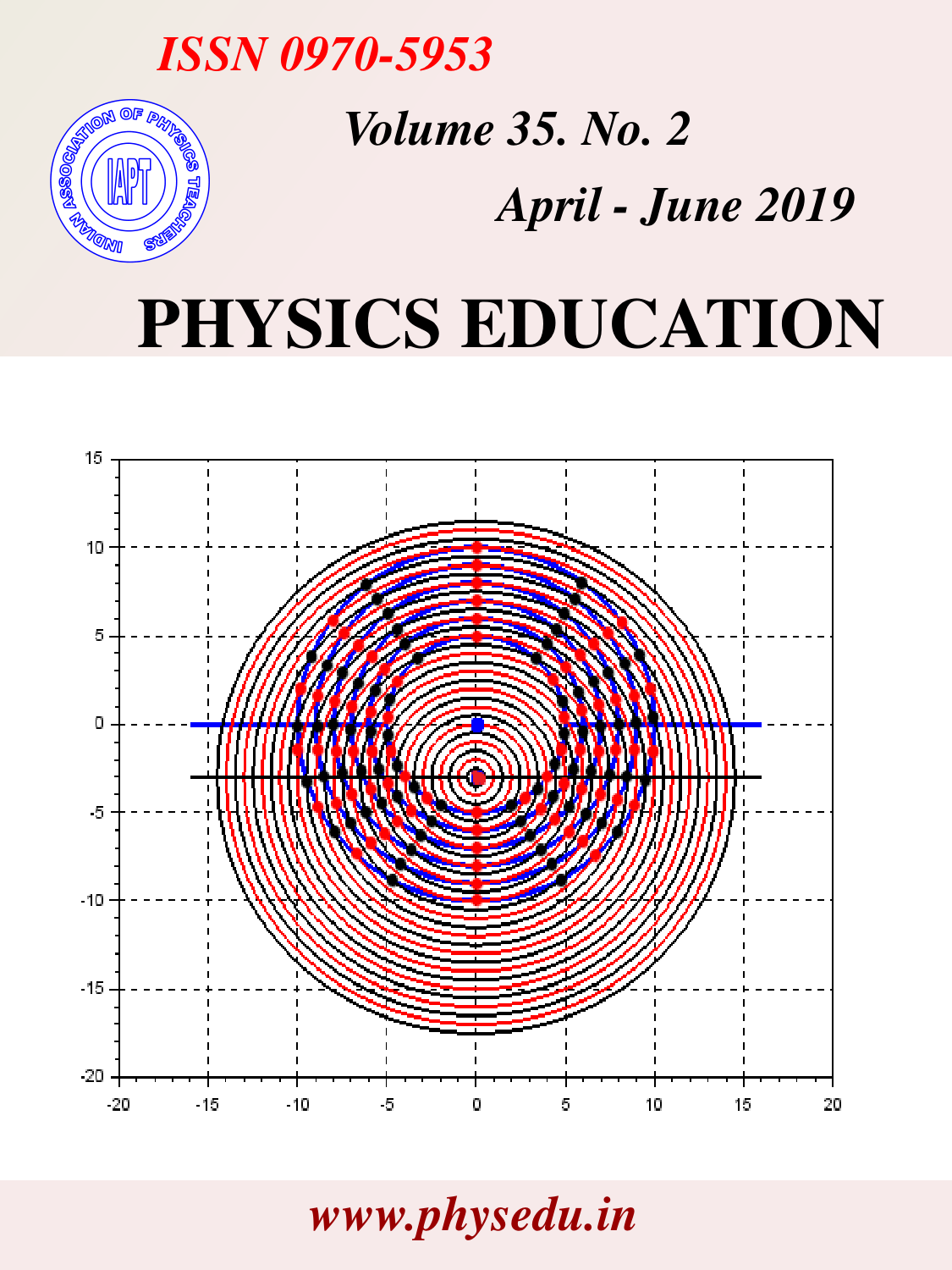 ISSN 0970-5953

INDIAN ASSOCIATION OF PHYSICS TEACHERS
IAPT

Volume 35. No. 2

April - June 2019

PHYSICS EDUCATION

15
10
5
0
-5
-10
-15
-20
-20 -15 -10 -5 0 5 10 15 20

www.physedu.in